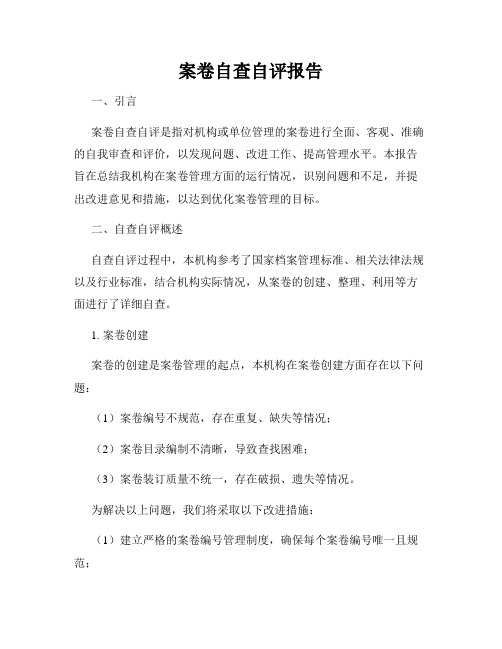 案卷自查自评报告

一、引言

案卷自查自评是指对机构或单位管理的案卷进行全面、客观、准确的自我审查和评价，以发现问题、改进工作、提高管理水平。本报告旨在总结我机构在案卷管理方面的运行情况，识别问题和不足，并提出改进意见和措施，以达到优化案卷管理的目标。

二、自查自评概述

自查自评过程中，本机构参考了国家档案管理标准、相关法律法规以及行业标准，结合机构实际情况，从案卷的创建、整理、利用等方面进行了详细自查。

1. 案卷创建

案卷的创建是案卷管理的起点，本机构在案卷创建方面存在以下问题：

（1）案卷编号不规范，存在重复、缺失等情况；

（2）案卷目录编制不清晰，导致查找困难；

（3）案卷装订质量不统一，存在破损、遗失等情况。

为解决以上问题，我们将采取以下改进措施：

（1）建立严格的案卷编号管理制度，确保每个案卷编号唯一且规范；